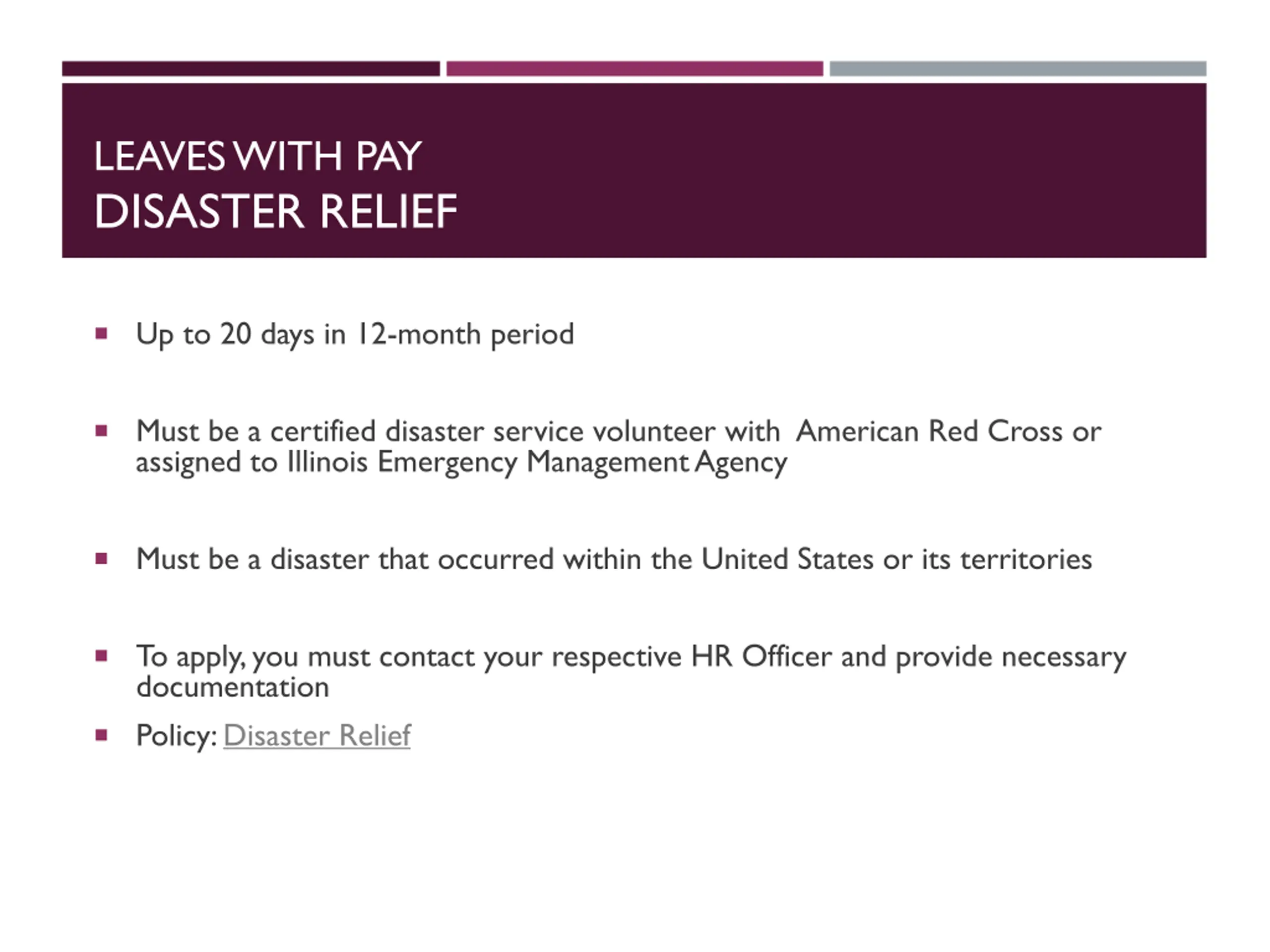 LEAVES WITH PAY
DISASTER RELIEF

▪ Up to 20 days in 12-month period

▪ Must be a certified disaster service volunteer with American Red Cross or assigned to Illinois Emergency Management Agency

▪ Must be a disaster that occurred within the United States or its territories

▪ To apply, you must contact your respective HR Officer and provide necessary documentation

▪ Policy: Disaster Relief